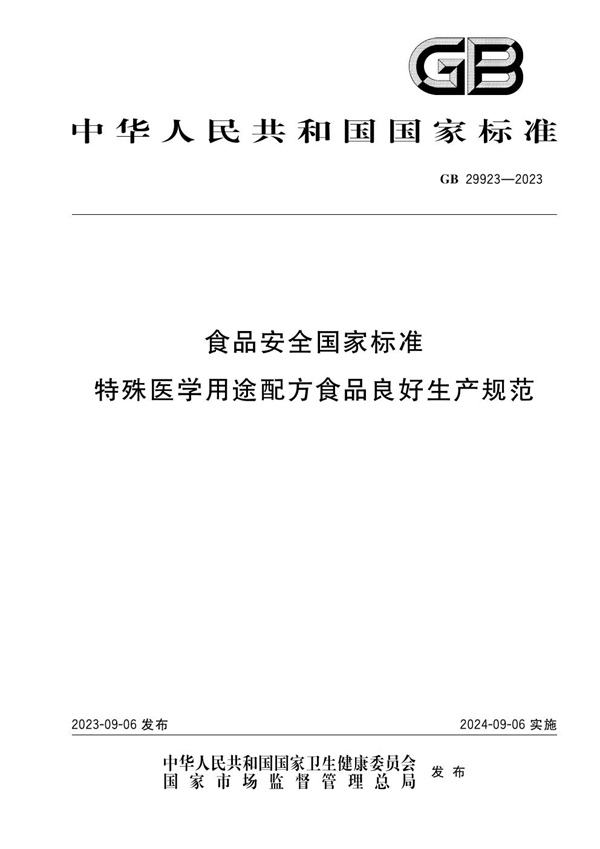 GB

中华人民共和国国家标准

GB 29923—2023

食品安全国家标准
特殊医学用途配方食品良好生产规范

2023-09-06 发布

2024-09-06 实施

中华人民共和国国家卫生健康委员会
国家市场监督管理总局
发布